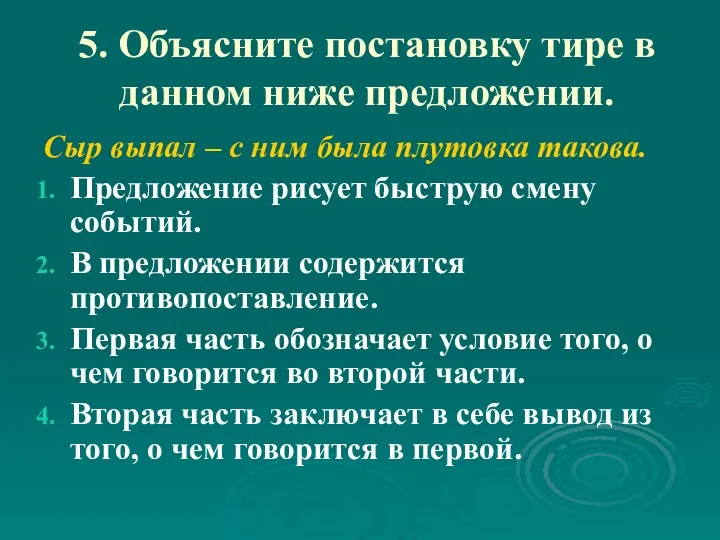 5. Объясните постановку тире в данном ниже предложении.

Сыр выпал – с ним была плутовка такова.

1. Предложение рисует быструю смену событий.
2. В предложении содержится противопоставление.
3. Первая часть обозначает условие того, о чем говорится во второй части.
4. Вторая часть заключает в себе вывод из того, о чем говорится в первой.